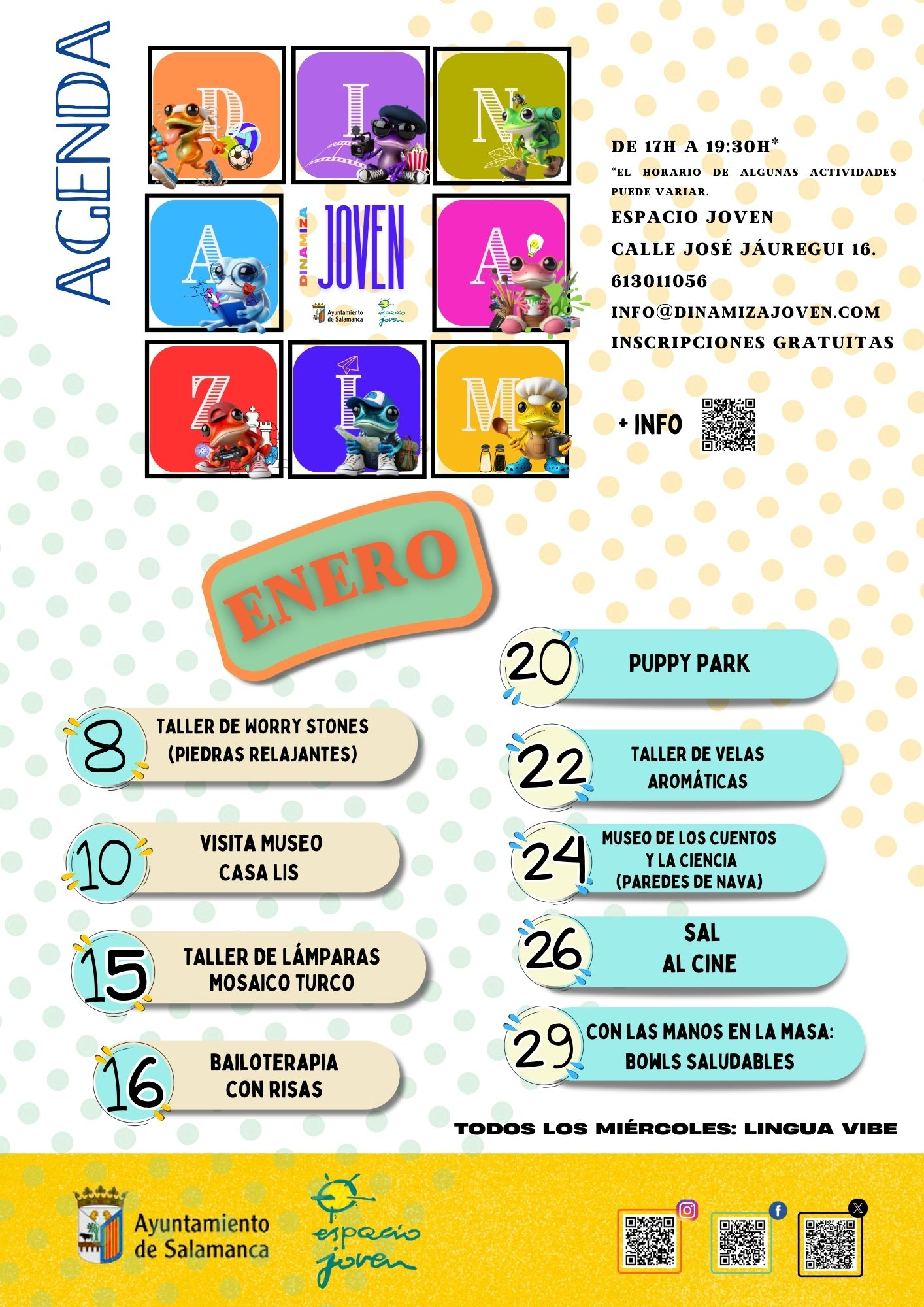 AGENDA

D I N
A DINAMIZA JOVEN A
Ayuntamiento de Salamanca espacio joven
Z I M

DE 17H A 19:30H*
*EL HORARIO DE ALGUNAS ACTIVIDADES PUEDE VARIAR.
ESPACIO JOVEN
CALLE JOSÉ JÁUREGUI 16.
613011056
INFO@DINAMIZAJOVEN.COM
INSCRIPCIONES GRATUITAS

+ INFO

ENERO

8 TALLER DE WORRY STONES (PIEDRAS RELAJANTES)

10 VISITA MUSEO CASA LIS

15 TALLER DE LÁMPARAS MOSAICO TURCO

16 BAILOTERAPIA CON RISAS

20 PUPPY PARK

22 TALLER DE VELAS AROMÁTICAS

24 MUSEO DE LOS CUENTOS Y LA CIENCIA (PAREDES DE NAVA)

26 SAL AL CINE

29 CON LAS MANOS EN LA MASA: BOWLS SALUDABLES

TODOS LOS MIÉRCOLES: LINGUA VIBE

Ayuntamiento de Salamanca

espacio joven